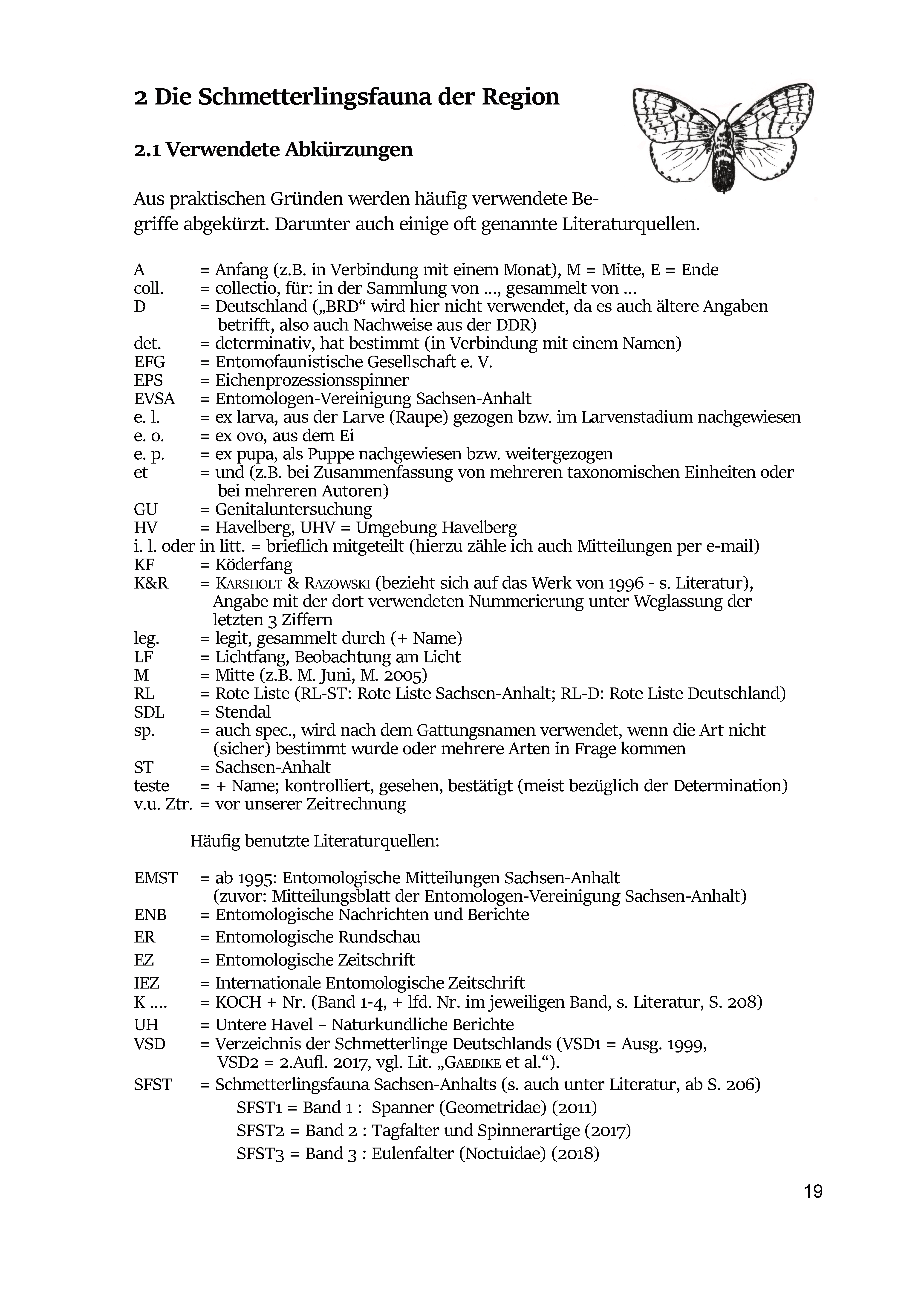 2 Die Schmetterlingsfauna der Region

2.1 Verwendete Abkürzungen

Aus praktischen Gründen werden häufig verwendete Begriffe abgekürzt. Darunter auch einige oft genannte Literaturquellen.

A = Anfang (z.B. in Verbindung mit einem Monat), M = Mitte, E = Ende
coll. = collectio, für: in der Sammlung von ..., gesammelt von ...
D = Deutschland („BRD“ wird hier nicht verwendet, da es auch ältere Angaben betrifft, also auch Nachweise aus der DDR)
det. = determinativ, hat bestimmt (in Verbindung mit einem Namen)
EFG = Entomofaunistische Gesellschaft e. V.
EPS = Eichenprozessionsspinner
EVSA = Entomologen-Vereinigung Sachsen-Anhalt
e. l. = ex larva, aus der Larve (Raupe) gezogen bzw. im Larvenstadium nachgewiesen
e. o. = ex ovo, aus dem Ei
e. p. = ex pupa, als Puppe nachgewiesen bzw. weitergezogen
et = und (z.B. bei Zusammenfassung von mehreren taxonomischen Einheiten oder bei mehreren Autoren)
GU = Genitaluntersuchung
HV = Havelberg, UHV = Umgebung Havelberg
i. l. oder in litt. = brieflich mitgeteilt (hierzu zähle ich auch Mitteilungen per e-mail)
KF = Köderfang
K&R = KARSHOLT & RAZOWSKI (bezieht sich auf das Werk von 1996 - s. Literatur), Angabe mit der dort verwendeten Nummerierung unter Weglassung der letzten 3 Ziffern
leg. = legit, gesammelt durch (+ Name)
LF = Lichtfang, Beobachtung am Licht
M = Mitte (z.B. M. Juni, M. 2005)
RL = Rote Liste (RL-ST: Rote Liste Sachsen-Anhalt; RL-D: Rote Liste Deutschland)
SDL = Stendal
sp. = auch spec., wird nach dem Gattungsnamen verwendet, wenn die Art nicht (sicher) bestimmt wurde oder mehrere Arten in Frage kommen
ST = Sachsen-Anhalt
teste = + Name; kontrolliert, gesehen, bestätigt (meist bezüglich der Determination)
v.u. Ztr. = vor unserer Zeitrechnung

Häufig benutzte Literaturquellen:

EMST = ab 1995: Entomologische Mitteilungen Sachsen-Anhalt (zuvor: Mitteilungsblatt der Entomologen-Vereinigung Sachsen-Anhalt)
ENB = Entomologische Nachrichten und Berichte
ER = Entomologische Rundschau
EZ = Entomologische Zeitschrift
IEZ = Internationale Entomologische Zeitschrift
K .... = KOCH + Nr. (Band 1-4, + lfd. Nr. im jeweiligen Band, s. Literatur, S. 208)
UH = Untere Havel – Naturkundliche Berichte
VSD = Verzeichnis der Schmetterlinge Deutschlands (VSD1 = Ausg. 1999, VSD2 = 2.Aufl. 2017, vgl. Lit. „GAEDIKE et al.“).
SFST = Schmetterlingsfauna Sachsen-Anhalts (s. auch unter Literatur, ab S. 206)
SFST1 = Band 1 : Spanner (Geometridae) (2011)
SFST2 = Band 2 : Tagfalter und Spinnerartige (2017)
SFST3 = Band 3 : Eulenfalter (Noctuidae) (2018)

19